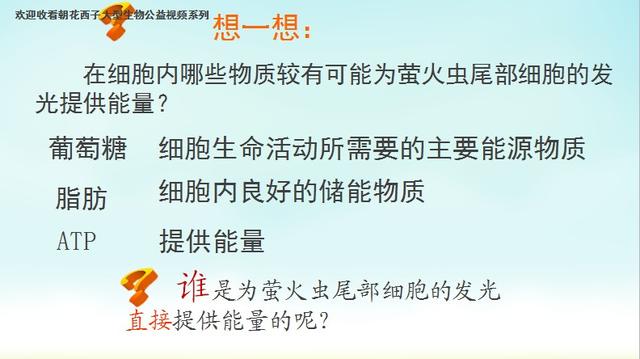 欢迎收看朝花西子大型生物公益视频系列

想一想：

在细胞内哪些物质较有可能为萤火虫尾部细胞的发光提供能量？

葡萄糖 细胞生命活动所需要的主要能源物质

脂肪 细胞内良好的储能物质

ATP 提供能量

谁是为萤火虫尾部细胞的发光直接提供能量的呢？